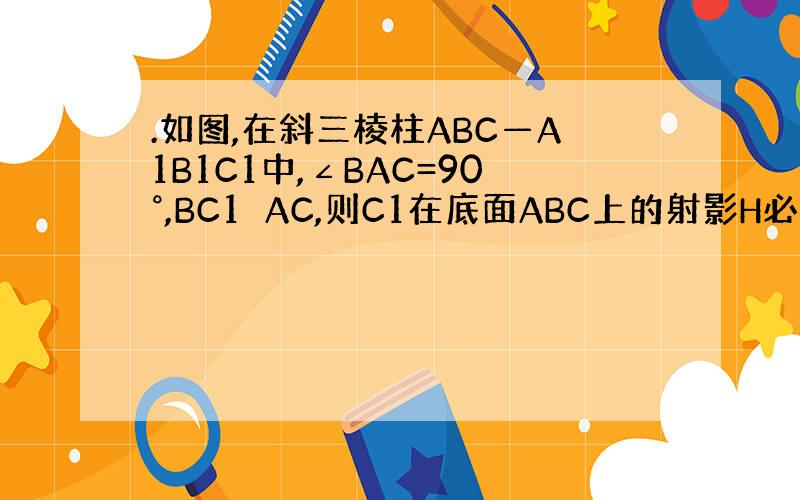 .如图,在斜三棱柱ABC－A1B1C1中,∠BAC=90°,BC1  AC,则C1在底面ABC上的射影H必